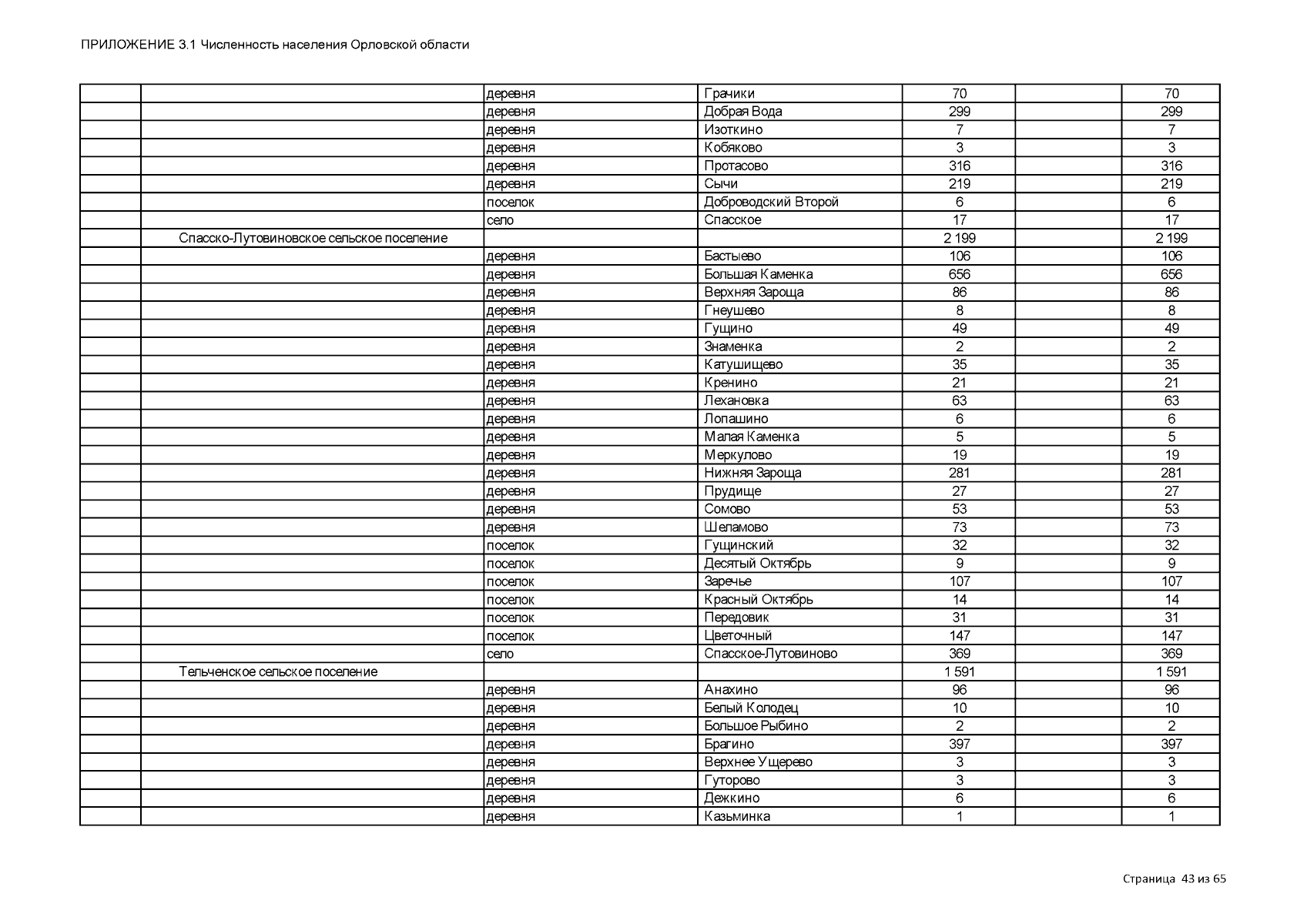 ПРИЛОЖЕНИЕ 3.1 Численность населения Орловской области

| | | | | | | |
|---|---|---|---|---|---|---|
| | | деревня | Грачики | 70 | | 70 |
| | | деревня | Добрая Вода | 299 | | 299 |
| | | деревня | Изоткино | 7 | | 7 |
| | | деревня | Кобяково | 3 | | 3 |
| | | деревня | Протасово | 316 | | 316 |
| | | деревня | Сычи | 219 | | 219 |
| | | поселок | Доброводский Второй | 6 | | 6 |
| | | село | Спасское | 17 | | 17 |
| | Спасско-Лутовиновское сельское поселение | | | 2 199 | | 2 199 |
| | | деревня | Бастыево | 106 | | 106 |
| | | деревня | Большая Каменка | 656 | | 656 |
| | | деревня | Верхняя Зароща | 86 | | 86 |
| | | деревня | Гнеушево | 8 | | 8 |
| | | деревня | Гущино | 49 | | 49 |
| | | деревня | Знаменка | 2 | | 2 |
| | | деревня | Катушищево | 35 | | 35 |
| | | деревня | Кренино | 21 | | 21 |
| | | деревня | Лехановка | 63 | | 63 |
| | | деревня | Лопашино | 6 | | 6 |
| | | деревня | Малая Каменка | 5 | | 5 |
| | | деревня | Меркулово | 19 | | 19 |
| | | деревня | Нижняя Зароща | 281 | | 281 |
| | | деревня | Прудище | 27 | | 27 |
| | | деревня | Сомово | 53 | | 53 |
| | | деревня | Шеламово | 73 | | 73 |
| | | поселок | Гущинский | 32 | | 32 |
| | | поселок | Десятый Октябрь | 9 | | 9 |
| | | поселок | Заречье | 107 | | 107 |
| | | поселок | Красный Октябрь | 14 | | 14 |
| | | поселок | Передовик | 31 | | 31 |
| | | поселок | Цветочный | 147 | | 147 |
| | | село | Спасское-Лутовиново | 369 | | 369 |
| | Тельченское сельское поселение | | | 1 591 | | 1 591 |
| | | деревня | Анахино | 96 | | 96 |
| | | деревня | Белый Колодец | 10 | | 10 |
| | | деревня | Большое Рыбино | 2 | | 2 |
| | | деревня | Брагино | 397 | | 397 |
| | | деревня | Верхнее Ущерево | 3 | | 3 |
| | | деревня | Гуторово | 3 | | 3 |
| | | деревня | Дежкино | 6 | | 6 |
| | | деревня | Казьминка | 1 | | 1 |

Страница 43 из 65